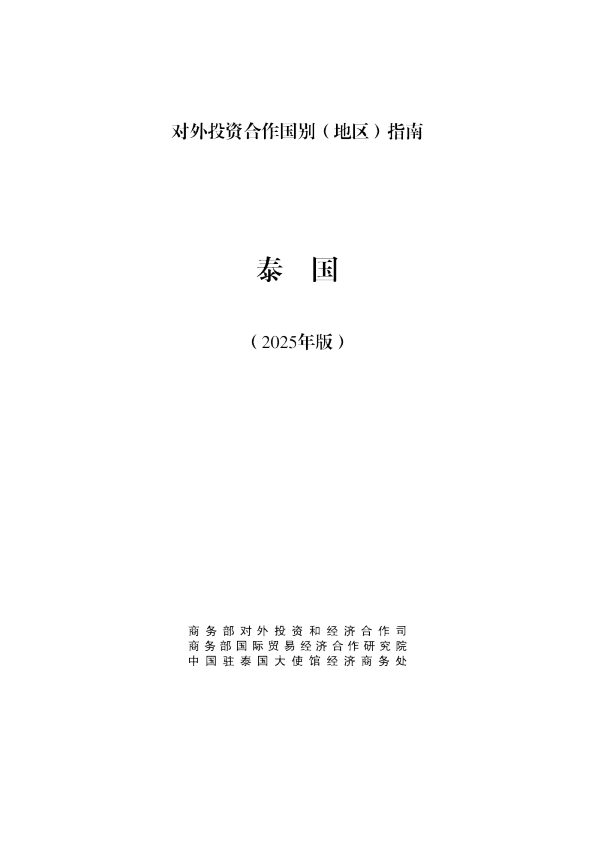 对外投资合作国别（地区）指南

泰　国

（2025年版）

商务部对外投资和经济合作司
商务部国际贸易经济合作研究院
中国驻泰国大使馆经济商务处